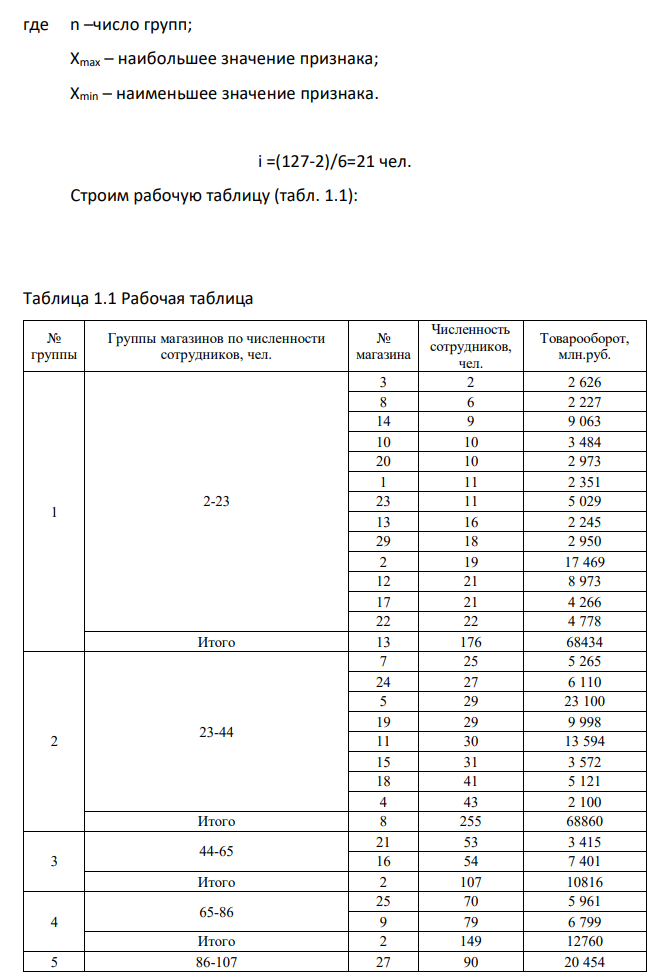 где n –число групп;

$X_{max}$ – наибольшее значение признака;

$X_{min}$ – наименьшее значение признака.

i =(127-2)/6=21 чел.

Строим рабочую таблицу (табл. 1.1):

Таблица 1.1 Рабочая таблица

| № группы | Группы магазинов по численности сотрудников, чел. | № магазина | Численность сотрудников, чел. | Товарооборот, млн.руб. |
|---|---|---|---|---|
| 1 | 2-23 | 3 | 2 | 2 626 |
| | | 8 | 6 | 2 227 |
| | | 14 | 9 | 9 063 |
| | | 10 | 10 | 3 484 |
| | | 20 | 10 | 2 973 |
| | | 1 | 11 | 2 351 |
| | | 23 | 11 | 5 029 |
| | | 13 | 16 | 2 245 |
| | | 29 | 18 | 2 950 |
| | | 2 | 19 | 17 469 |
| | | 12 | 21 | 8 973 |
| | | 17 | 21 | 4 266 |
| | | 22 | 22 | 4 778 |
| | Итого | 13 | 176 | 68434 |
| 2 | 23-44 | 7 | 25 | 5 265 |
| | | 24 | 27 | 6 110 |
| | | 5 | 29 | 23 100 |
| | | 19 | 29 | 9 998 |
| | | 11 | 30 | 13 594 |
| | | 15 | 31 | 3 572 |
| | | 18 | 41 | 5 121 |
| | | 4 | 43 | 2 100 |
| | Итого | 8 | 255 | 68860 |
| 3 | 44-65 | 21 | 53 | 3 415 |
| | | 16 | 54 | 7 401 |
| | Итого | 2 | 107 | 10816 |
| 4 | 65-86 | 25 | 70 | 5 961 |
| | | 9 | 79 | 6 799 |
| | Итого | 2 | 149 | 12760 |
| 5 | 86-107 | 27 | 90 | 20 454 |